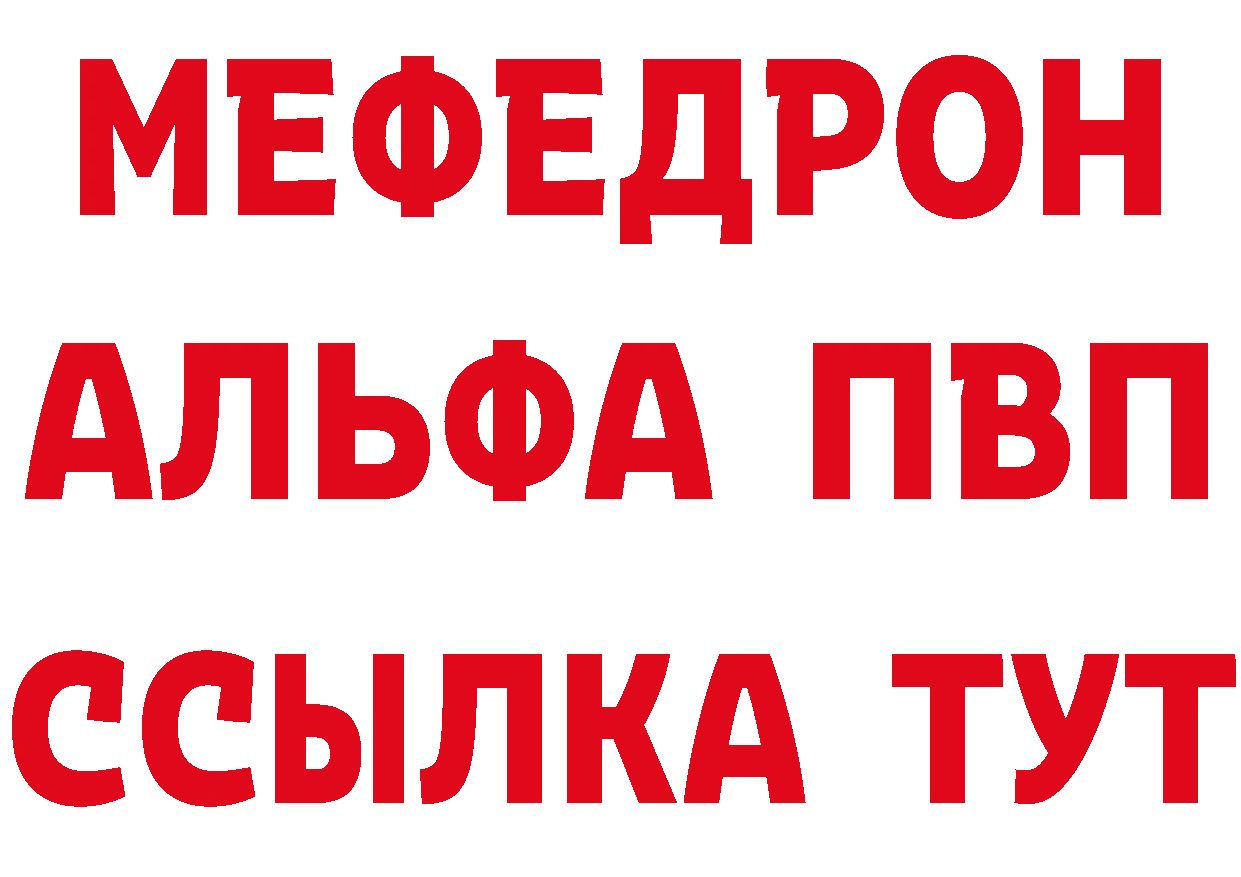 МЕФЕДРОН
АЛЬФА ПВП
ССЫЛКА ТУТ